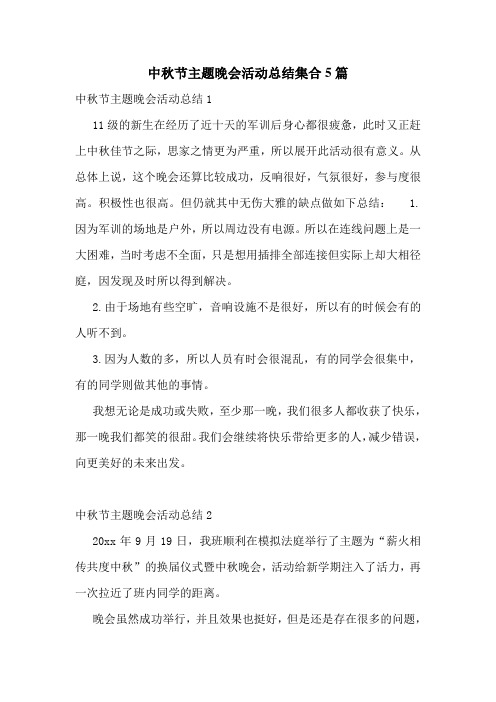 中秋节主题晚会活动总结集合5篇

中秋节主题晚会活动总结1

11级的新生在经历了近十天的军训后身心都很疲惫，此时又正赶上中秋佳节之际，思家之情更为严重，所以展开此活动很有意义。从总体上说，这个晚会还算比较成功，反响很好，气氛很好，参与度很高。积极性也很高。但仍就其中无伤大雅的缺点做如下总结： 1.因为军训的场地是户外，所以周边没有电源。所以在连线问题上是一大困难，当时考虑不全面，只是想用插排全部连接但实际上却大相径庭，因发现及时所以得到解决。

2.由于场地有些空旷，音响设施不是很好，所以有的时候会有的人听不到。

3.因为人数的多，所以人员有时会很混乱，有的同学会很集中，有的同学则做其他的事情。

我想无论是成功或失败，至少那一晚，我们很多人都收获了快乐，那一晚我们都笑的很甜。我们会继续将快乐带给更多的人，减少错误，向更美好的未来出发。

中秋节主题晚会活动总结2

20xx年9月19日，我班顺利在模拟法庭举行了主题为“薪火相传共度中秋”的换届仪式暨中秋晚会，活动给新学期注入了活力，再一次拉近了班内同学的距离。

晚会虽然成功举行，并且效果也挺好，但是还是存在很多的问题，